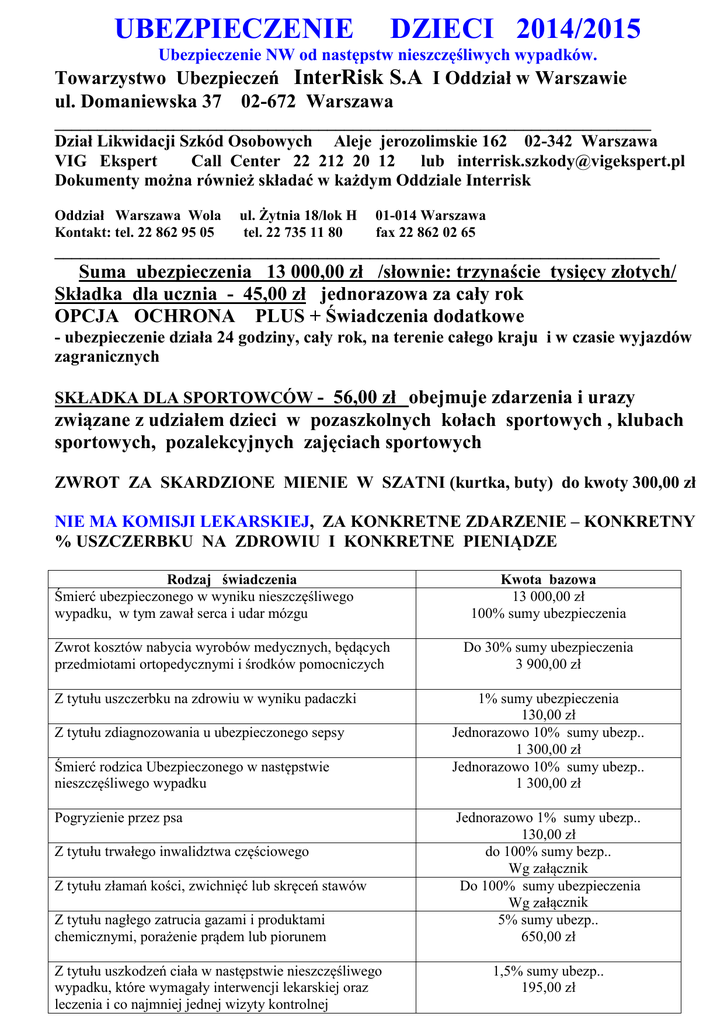 UBEZPIECZENIE DZIECI 2014/2015
Ubezpieczenie NW od następstw nieszczęśliwych wypadków.
Towarzystwo Ubezpieczeń InterRisk S.A I Oddział w Warszawie
ul. Domaniewska 37 02-672 Warszawa

Dział Likwidacji Szkód Osobowych Aleje jerozolimskie 162 02-342 Warszawa
VIG Ekspert Call Center 22 212 20 12 lub interrisk.szkody@vigekspert.pl
Dokumenty można również składać w każdym Oddziale Interrisk

Oddział Warszawa Wola ul. Żytnia 18/lok H 01-014 Warszawa
Kontakt: tel. 22 862 95 05 tel. 22 735 11 80 fax 22 862 02 65

Suma ubezpieczenia 13 000,00 zł /słownie: trzynaście tysięcy złotych/
Składka dla ucznia - 45,00 zł jednorazowa za cały rok
OPCJA OCHRONA PLUS + Świadczenia dodatkowe
- ubezpieczenie działa 24 godziny, cały rok, na terenie całego kraju i w czasie wyjazdów zagranicznych

SKŁADKA DLA SPORTOWCÓW - 56,00 zł obejmuje zdarzenia i urazy związane z udziałem dzieci w pozaszkolnych kołach sportowych , klubach sportowych, pozalekcyjnych zajęciach sportowych

ZWROT ZA SKARDZIONE MIENIE W SZATNI (kurtka, buty) do kwoty 300,00 zł

NIE MA KOMISJI LEKARSKIEJ, ZA KONKRETNE ZDARZENIE – KONKRETNY % USZCZERBKU NA ZDROWIU I KONKRETNE PIENIĄDZE

| Rodzaj świadczenia | Kwota bazowa |
|---|---|
| Śmierć ubezpieczonego w wyniku nieszczęśliwego wypadku, w tym zawał serca i udar mózgu | 13 000,00 zł 100% sumy ubezpieczenia |
| Zwrot kosztów nabycia wyrobów medycznych, będących przedmiotami ortopedycznymi i środków pomocniczych | Do 30% sumy ubezpieczenia 3 900,00 zł |
| Z tytułu uszczerbku na zdrowiu w wyniku padaczki | 1% sumy ubezpieczenia 130,00 zł |
| Z tytułu zdiagnozowania u ubezpieczonego sepsy | Jednorazowo 10% sumy ubezp.. 1 300,00 zł |
| Śmierć rodzica Ubezpieczonego w następstwie nieszczęśliwego wypadku | Jednorazowo 10% sumy ubezp.. 1 300,00 zł |
| Pogryzienie przez psa | Jednorazowo 1% sumy ubezp.. 130,00 zł |
| Z tytułu trwałego inwalidztwa częściowego | do 100% sumy bezp.. Wg załącznik |
| Z tytułu złamań kości, zwichnięć lub skręceń stawów | Do 100% sumy ubezpieczenia Wg załącznik |
| Z tytułu nagłego zatrucia gazami i produktami chemicznymi, porażenie prądem lub piorunem | 5% sumy ubezp.. 650,00 zł |
| Z tytułu uszkodzeń ciała w następstwie nieszczęśliwego wypadku, które wymagały interwencji lekarskiej oraz leczenia i co najmniej jednej wizyty kontrolnej | 1,5% sumy ubezp.. 195,00 zł |